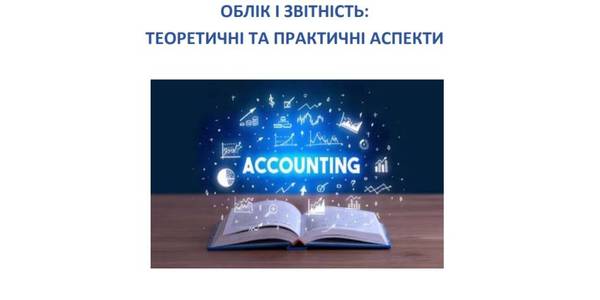 ОБЛІК І ЗВІТНІСТЬ:
ТЕОРЕТИЧНІ ТА ПРАКТИЧНІ АСПЕКТИ

ACCOUNTING